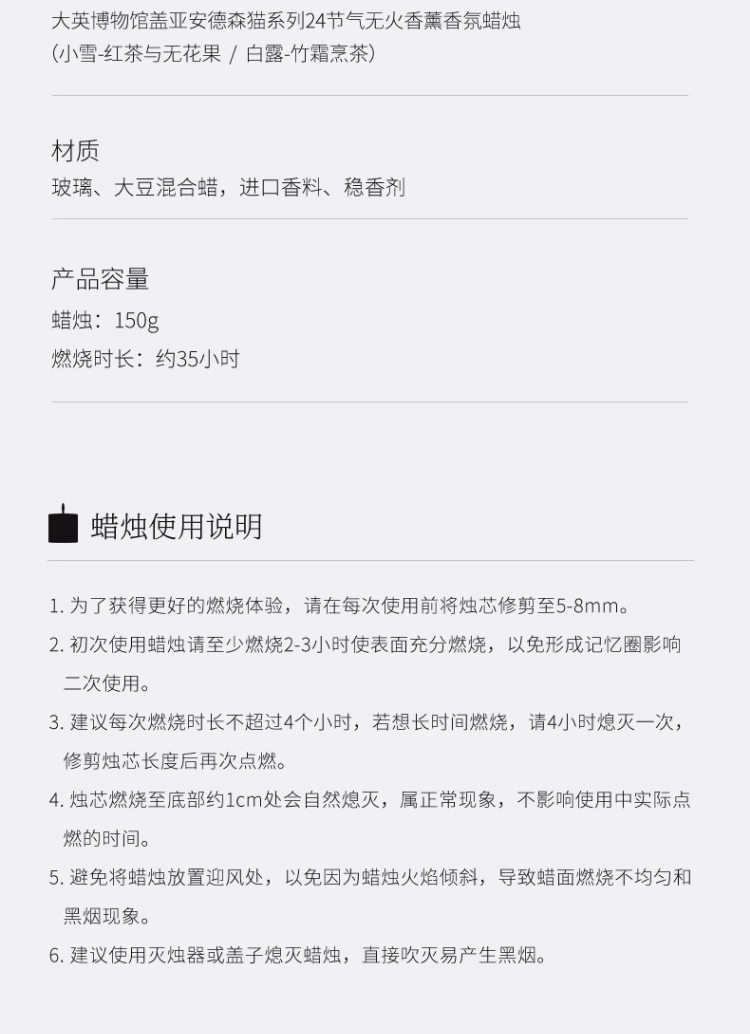 大英博物馆盖亚安德森猫系列24节气无火香薰香氛蜡烛
(小雪-红茶与无花果 / 白露-竹霜烹茶)

材质
玻璃、大豆混合蜡，进口香料、稳香剂

产品容量
蜡烛：150g
燃烧时长：约35小时

蜡烛使用说明

1.为了获得更好的燃烧体验，请在每次使用前将烛芯修剪至5-8mm。
2.初次使用蜡烛请至少燃烧2-3小时使表面充分燃烧，以免形成记忆圈影响二次使用。
3.建议每次燃烧时长不超过4个小时，若想长时间燃烧，请4小时熄灭一次，修剪烛芯长度后再次点燃。
4.烛芯燃烧至底部约1cm处会自然熄灭，属正常现象，不影响使用中实际点燃的时间。
5.避免将蜡烛放置迎风处，以免因为蜡烛火焰倾斜，导致蜡面燃烧不均匀和黑烟现象。
6.建议使用灭烛器或盖子熄灭蜡烛，直接吹灭易产生黑烟。